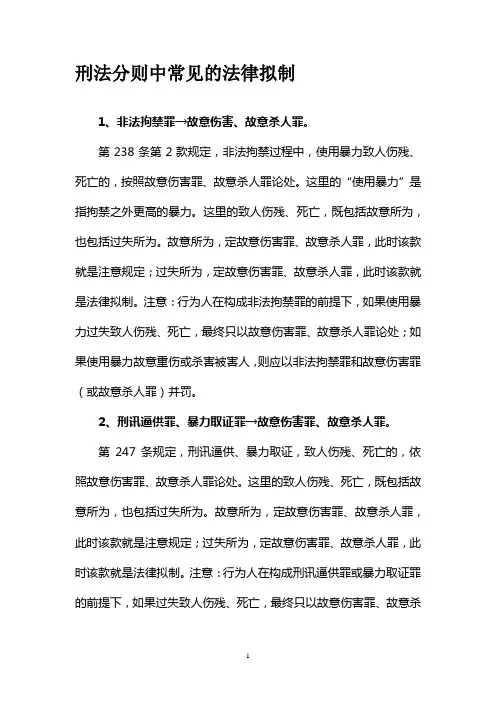 刑法分则中常见的法律拟制

1、非法拘禁罪→故意伤害、故意杀人罪。

第 238 条第 2 款规定，非法拘禁过程中，使用暴力致人伤残、死亡的，按照故意伤害罪、故意杀人罪论处。这里的“使用暴力”是指拘禁之外更高的暴力。这里的致人伤残、死亡，既包括故意所为，也包括过失所为。故意所为，定故意伤害罪、故意杀人罪，此时该款就是注意规定；过失所为，定故意伤害罪、故意杀人罪，此时该款就是法律拟制。注意：行为人在构成非法拘禁罪的前提下，如果使用暴力过失致人伤残、死亡，最终只以故意伤害罪、故意杀人罪论处；如果使用暴力故意重伤或杀害被害人，则应以非法拘禁罪和故意伤害罪（或故意杀人罪）并罚。

2、刑讯逼供罪、暴力取证罪→故意伤害罪、故意杀人罪。

第 247 条规定，刑讯逼供、暴力取证，致人伤残、死亡的，依照故意伤害罪、故意杀人罪论处。这里的致人伤残、死亡，既包括故意所为，也包括过失所为。故意所为，定故意伤害罪、故意杀人罪，此时该款就是注意规定；过失所为，定故意伤害罪、故意杀人罪，此时该款就是法律拟制。注意：行为人在构成刑讯逼供罪或暴力取证罪的前提下，如果过失致人伤残、死亡，最终只以故意伤害罪、故意杀

1